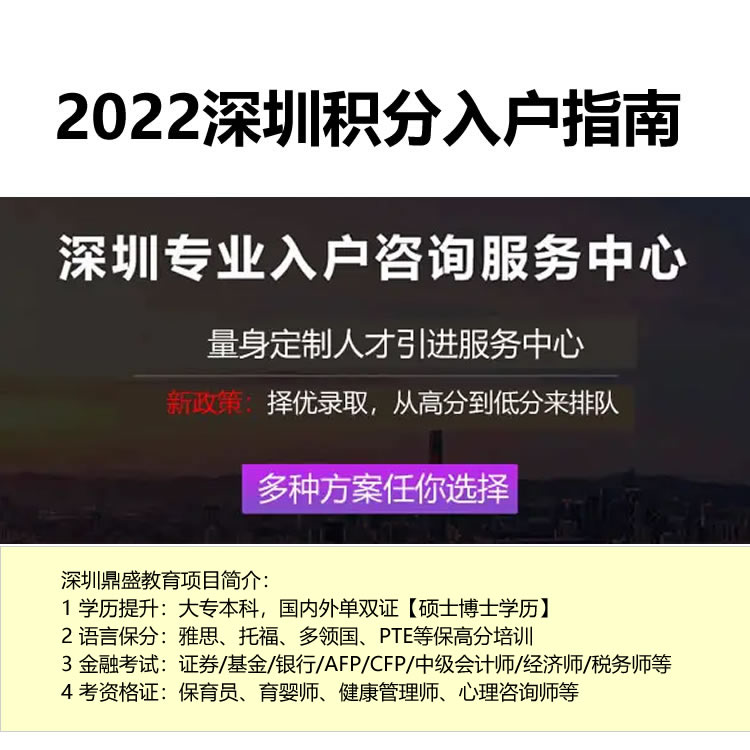 2022深圳积分入户指南

深圳专业入户咨询服务中心

量身定制人才引进服务中心

新政策：择优录取，从高分到低分来排队

多种方案任你选择

深圳鼎盛教育项目简介：
1 学历提升：大专本科，国内外单双证【硕士博士学历】
2 语言保分：雅思、托福、多领国、PTE等保高分培训
3 金融考试：证券/基金/银行/AFP/CFP/中级会计师/经济师/税务师等
4 考资格证：保育员、育婴师、健康管理师、心理咨询师等